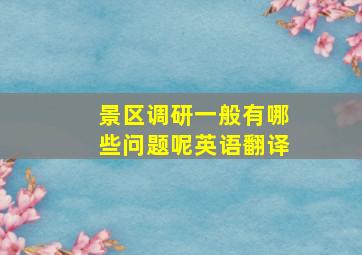 景区调研一般有哪些问题呢英语翻译